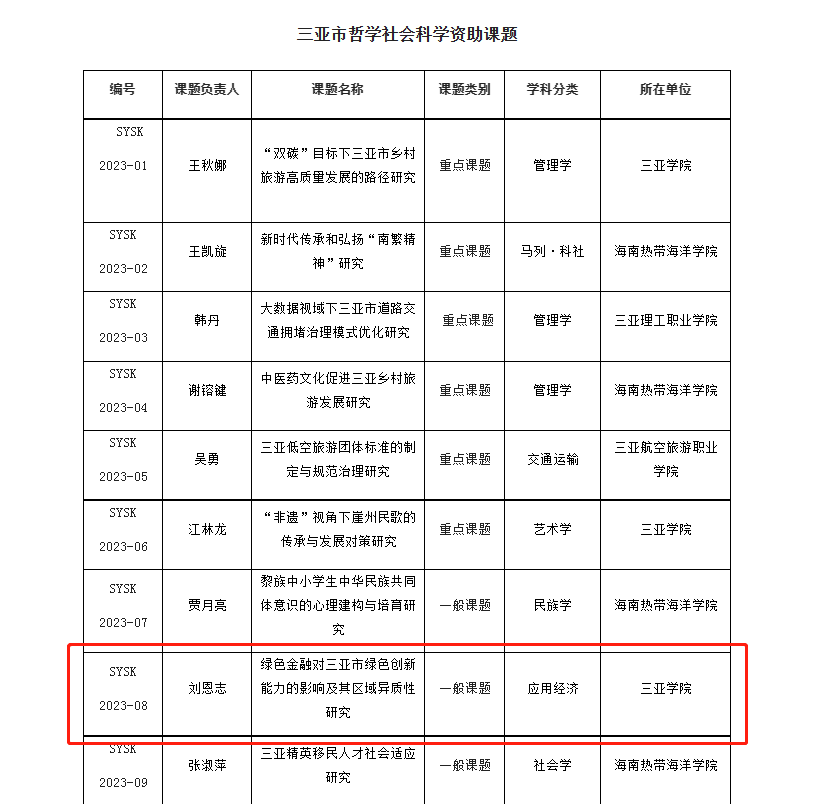 三亚市哲学社会科学资助课题

| 编号 | 课题负责人 | 课题名称 | 课题类别 | 学科分类 | 所在单位 |
|---|---|---|---|---|---|
| SYSK 2023-01 | 王秋娜 | “双碳”目标下三亚市乡村旅游高质量发展的路径研究 | 重点课题 | 管理学 | 三亚学院 |
| SYSK 2023-02 | 王凯旋 | 新时代传承和弘扬“南繁精神”研究 | 重点课题 | 马列·科社 | 海南热带海洋学院 |
| SYSK 2023-03 | 韩丹 | 大数据视域下三亚市道路交通拥堵治理模式优化研究 | 重点课题 | 管理学 | 三亚理工职业学院 |
| SYSK 2023-04 | 谢镕键 | 中医药文化促进三亚乡村旅游发展研究 | 重点课题 | 管理学 | 海南热带海洋学院 |
| SYSK 2023-05 | 吴勇 | 三亚低空旅游团体标准的制定与规范治理研究 | 重点课题 | 交通运输 | 三亚航空旅游职业学院 |
| SYSK 2023-06 | 江林龙 | “非遗”视角下崖州民歌的传承与发展对策研究 | 重点课题 | 艺术学 | 三亚学院 |
| SYSK 2023-07 | 贾月亮 | 黎族中小学生中华民族共同体意识的心理建构与培育研究 | 一般课题 | 民族学 | 海南热带海洋学院 |
| SYSK 2023-08 | 刘恩志 | 绿色金融对三亚市绿色创新能力的影响及其区域异质性研究 | 一般课题 | 应用经济 | 三亚学院 |
| SYSK 2023-09 | 张淑萍 | 三亚精英移民人才社会适应研究 | 一般课题 | 社会学 | 海南热带海洋学院 |